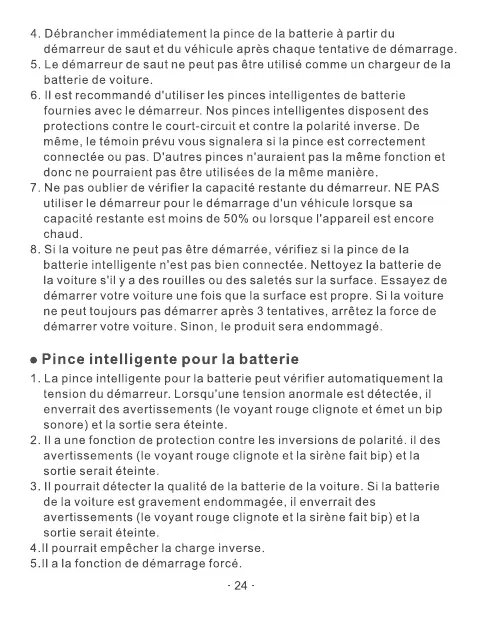 4. Débrancher immédiatement la pince de la batterie à partir du démarreur de saut et du véhicule après chaque tentative de démarrage.
5. Le démarreur de saut ne peut pas être utilisé comme un chargeur de la batterie de voiture.
6. Il est recommandé d'utiliser les pinces intelligentes de batterie fournies avec le démarreur. Nos pinces intelligentes disposent des protections contre le court-circuit et contre la polarité inverse. De même, le témoin prévu vous signalera si la pince est correctement connectée ou pas. D'autres pinces n'auraient pas la même fonction et donc ne pourraient pas être utilisées de la même manière.
7. Ne pas oublier de vérifier la capacité restante du démarreur. NE PAS utiliser le démarreur pour le démarrage d'un véhicule lorsque sa capacité restante est moins de 50% ou lorsque l'appareil est encore chaud.
8. Si la voiture ne peut pas être démarrée, vérifiez si la pince de la batterie intelligente n'est pas bien connectée. Nettoyez la batterie de la voiture s'il y a des rouilles ou des saletés sur la surface. Essayez de démarrer votre voiture une fois que la surface est propre. Si la voiture ne peut toujours pas démarrer après 3 tentatives, arrêtez la force de démarrer votre voiture. Sinon, le produit sera endommagé.

● Pince intelligente pour la batterie
1. La pince intelligente pour la batterie peut vérifier automatiquement la tension du démarreur. Lorsqu'une tension anormale est détectée, il enverrait des avertissements (le voyant rouge clignote et émet un bip sonore) et la sortie sera éteinte.
2. Il a une fonction de protection contre les inversions de polarité. il des avertissements (le voyant rouge clignote et la sirène fait bip) et la sortie serait éteinte.
3. Il pourrait détecter la qualité de la batterie de la voiture. Si la batterie de la voiture est gravement endommagée, il enverrait des avertissements (le voyant rouge clignote et la sirène fait bip) et la sortie serait éteinte.
4.Il pourrait empêcher la charge inverse.
5.Il a la fonction de démarrage forcé.

- 24 -